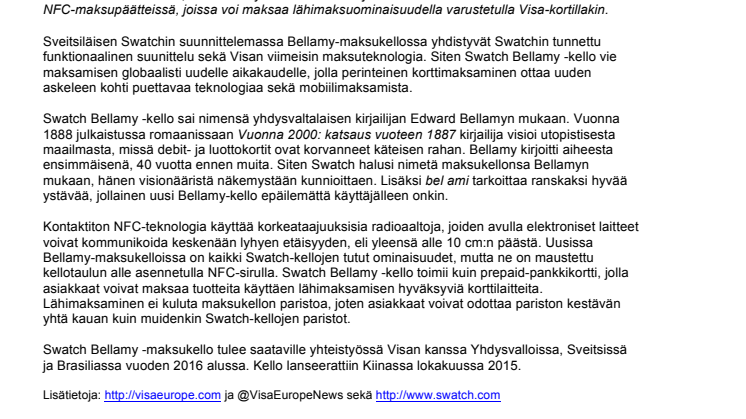 NFC-maksupäätteissä, joissa voi maksaa lähimaksuominaisuudella varustetulla Visa-kortillakin.

Sveitsiläisen Swatchin suunnittelemassa Bellamy-maksukellossa yhdistyvät Swatchin tunnettu funktionaalinen suunnittelu sekä Visan viimeisin maksuteknologia. Siten Swatch Bellamy -kello vie maksamisen globaalisti uudelle aikakaudelle, jolla perinteinen korttimaksaminen ottaa uuden askeleen kohti puettavaa teknologiaa sekä mobiilimaksamista.

Swatch Bellamy -kello sai nimensä yhdysvaltalaisen kirjailijan Edward Bellamyn mukaan. Vuonna 1888 julkaistussa romaanissaan Vuonna 2000: katsaus vuoteen 1887 kirjailija visioi utopistisesta maailmasta, missä debit- ja luottokortit ovat korvanneet käteisen rahan. Bellamy kirjoitti aiheesta ensimmäisenä, 40 vuotta ennen muita. Siten Swatch halusi nimetä maksukellonsa Bellamyn mukaan, hänen visionääristä näkemystään kunnioittaen. Lisäksi bel ami tarkoittaa ranskaksi hyvää ystävää, jollainen uusi Bellamy-kello epäilemättä käyttäjälleen onkin.

Kontaktiton NFC-teknologia käyttää korkeataajuuksisia radioaaltoja, joiden avulla elektroniset laitteet voivat kommunikoida keskenään lyhyen etäisyyden, eli yleensä alle 10 cm:n päästä. Uusissa Bellamy-maksukelloissa on kaikki Swatch-kellojen tutut ominaisuudet, mutta ne on maustettu kellotaulun alle asennetulla NFC-sirulla. Swatch Bellamy -kello toimii kuin prepaid-pankkikortti, jolla asiakkaat voivat maksaa tuotteita käyttäen lähimaksamisen hyväksyviä korttilaitteita. Lähimaksaminen ei kuluta maksukellon paristoa, joten asiakkaat voivat odottaa pariston kestävän yhtä kauan kuin muidenkin Swatch-kellojen paristot.

Swatch Bellamy -maksukello tulee saataville yhteistyössä Visan kanssa Yhdysvalloissa, Sveitsissä ja Brasiliassa vuoden 2016 alussa. Kello lanseerattiin Kiinassa lokakuussa 2015.

Lisätietoja: http://visaeurope.com ja @VisaEuropeNews sekä http://www.swatch.com